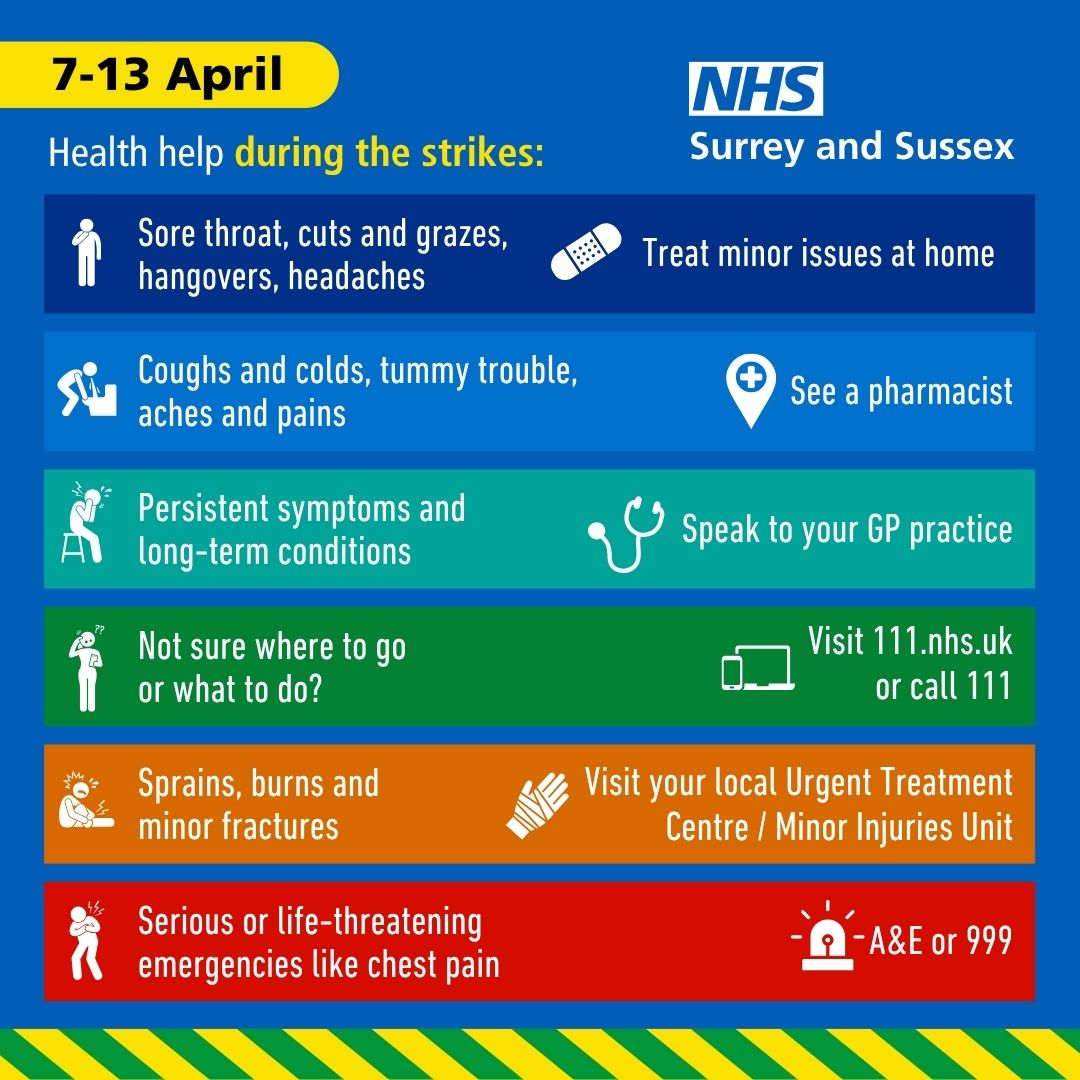 7-13 April

NHS
Surrey and Sussex

Health help during the strikes:

Sore throat, cuts and grazes, hangovers, headaches

Treat minor issues at home

Coughs and colds, tummy trouble, aches and pains

See a pharmacist

Persistent symptoms and long-term conditions

Speak to your GP practice

Not sure where to go or what to do?

Visit 111.nhs.uk or call 111

Sprains, burns and minor fractures

Visit your local Urgent Treatment Centre / Minor Injuries Unit

Serious or life-threatening emergencies like chest pain

A&E or 999